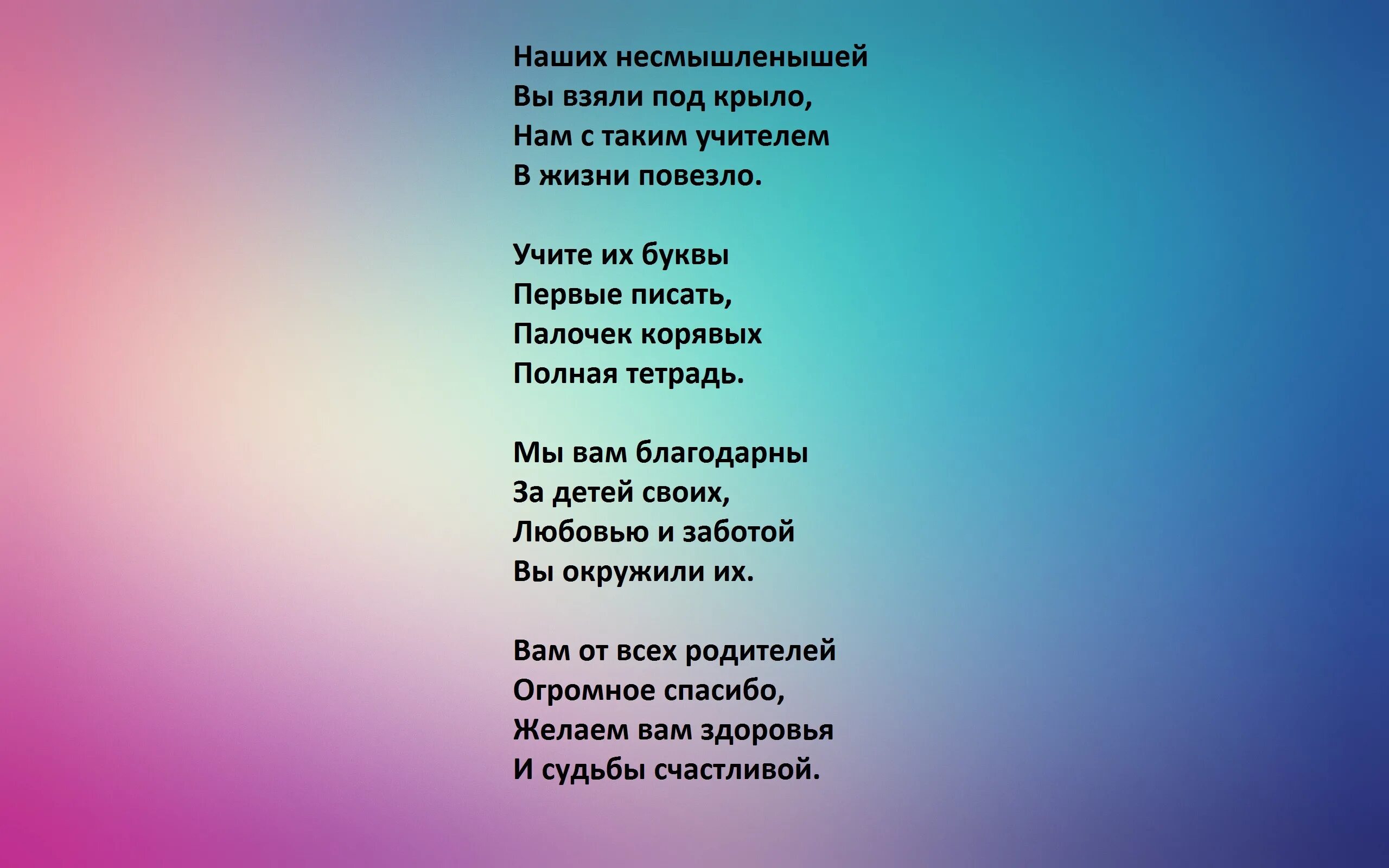 Наших несмышленышей
Вы взяли под крыло,
Нам с таким учителем
В жизни повезло.

Учите их буквы
Первые писать,
Палочек корявых
Полная тетрадь.

Мы вам благодарны
За детей своих,
Любовью и заботой
Вы окружили их.

Вам от всех родителей
Огромное спасибо,
Желаем вам здоровья
И судьбы счастливой.